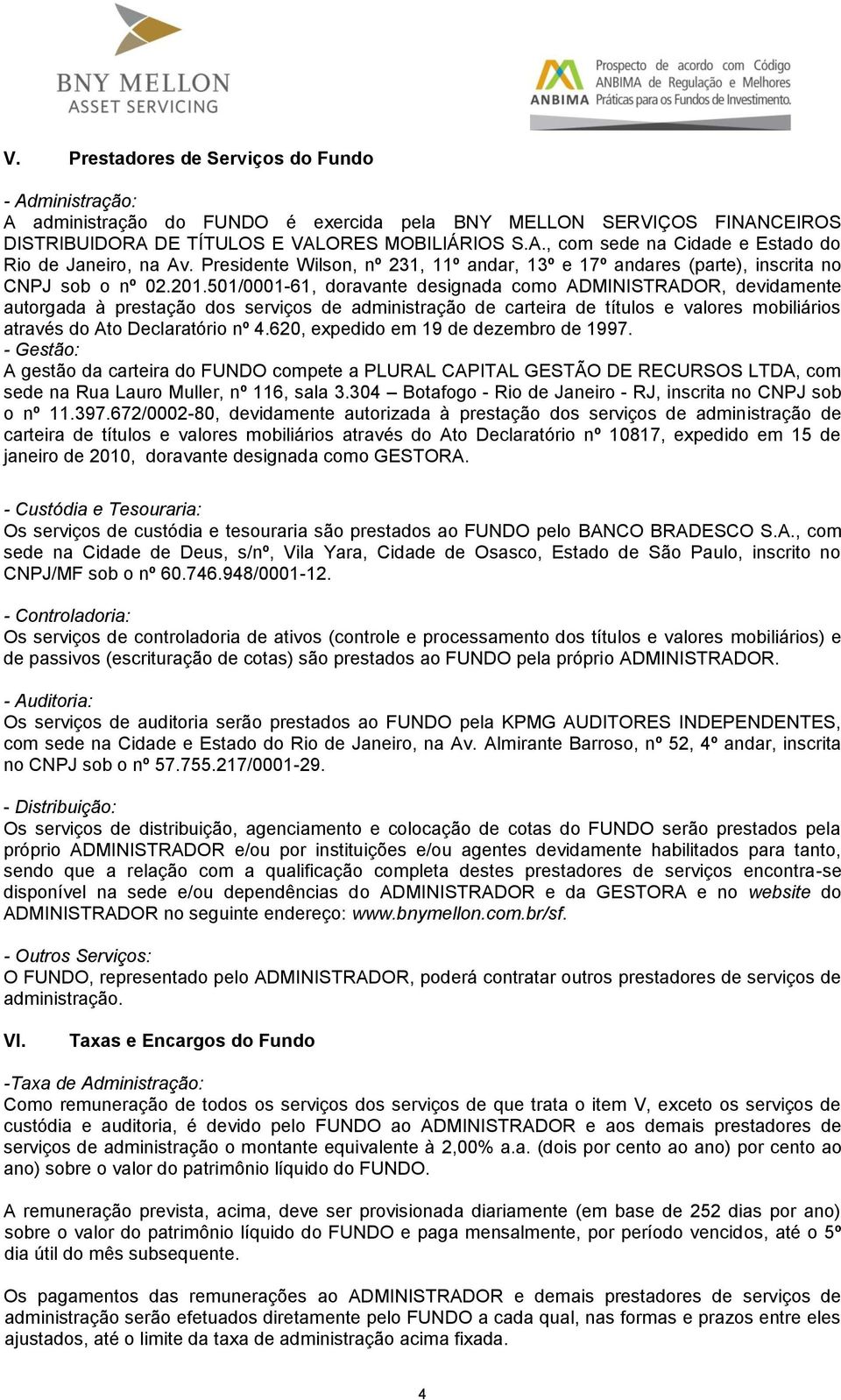 BNY MELLON
ASSET SERVICING

ANBIMA
Prospecto de acordo com Código ANBIMA de Regulação e Melhores Práticas para os Fundos de Investimento.

V. Prestadores de Serviços do Fundo

- Administração:
A administração do FUNDO é exercida pela BNY MELLON SERVIÇOS FINANCEIROS DISTRIBUIDORA DE TÍTULOS E VALORES MOBILIÁRIOS S.A., com sede na Cidade e Estado do Rio de Janeiro, na Av. Presidente Wilson, nº 231, 11º andar, 13º e 17º andares (parte), inscrita no CNPJ sob o nº 02.201.501/0001-61, doravante designada como ADMINISTRADOR, devidamente autorgada à prestação dos serviços de administração de carteira de títulos e valores mobiliários através do Ato Declaratório nº 4.620, expedido em 19 de dezembro de 1997.
- Gestão:
A gestão da carteira do FUNDO compete a PLURAL CAPITAL GESTÃO DE RECURSOS LTDA, com sede na Rua Lauro Muller, nº 116, sala 3.304 – Botafogo - Rio de Janeiro - RJ, inscrita no CNPJ sob o nº 11.397.672/0002-80, devidamente autorizada à prestação dos serviços de administração de carteira de títulos e valores mobiliários através do Ato Declaratório nº 10817, expedido em 15 de janeiro de 2010, doravante designada como GESTORA.

- Custódia e Tesouraria:
Os serviços de custódia e tesouraria são prestados ao FUNDO pelo BANCO BRADESCO S.A., com sede na Cidade de Deus, s/nº, Vila Yara, Cidade de Osasco, Estado de São Paulo, inscrito no CNPJ/MF sob o nº 60.746.948/0001-12.

- Controladoria:
Os serviços de controladoria de ativos (controle e processamento dos títulos e valores mobiliários) e de passivos (escrituração de cotas) são prestados ao FUNDO pela próprio ADMINISTRADOR.

- Auditoria:
Os serviços de auditoria serão prestados ao FUNDO pela KPMG AUDITORES INDEPENDENTES, com sede na Cidade e Estado do Rio de Janeiro, na Av. Almirante Barroso, nº 52, 4º andar, inscrita no CNPJ sob o nº 57.755.217/0001-29.

- Distribuição:
Os serviços de distribuição, agenciamento e colocação de cotas do FUNDO serão prestados pela próprio ADMINISTRADOR e/ou por instituições e/ou agentes devidamente habilitados para tanto, sendo que a relação com a qualificação completa destes prestadores de serviços encontra-se disponível na sede e/ou dependências do ADMINISTRADOR e da GESTORA e no website do ADMINISTRADOR no seguinte endereço: www.bnymellon.com.br/sf.

- Outros Serviços:
O FUNDO, representado pelo ADMINISTRADOR, poderá contratar outros prestadores de serviços de administração.

VI. Taxas e Encargos do Fundo

-Taxa de Administração:
Como remuneração de todos os serviços dos serviços de que trata o item V, exceto os serviços de custódia e auditoria, é devido pelo FUNDO ao ADMINISTRADOR e aos demais prestadores de serviços de administração o montante equivalente à 2,00% a.a. (dois por cento ao ano) por cento ao ano) sobre o valor do patrimônio líquido do FUNDO.

A remuneração prevista, acima, deve ser provisionada diariamente (em base de 252 dias por ano) sobre o valor do patrimônio líquido do FUNDO e paga mensalmente, por período vencidos, até o 5º dia útil do mês subsequente.

Os pagamentos das remunerações ao ADMINISTRADOR e demais prestadores de serviços de administração serão efetuados diretamente pelo FUNDO a cada qual, nas formas e prazos entre eles ajustados, até o limite da taxa de administração acima fixada.

4